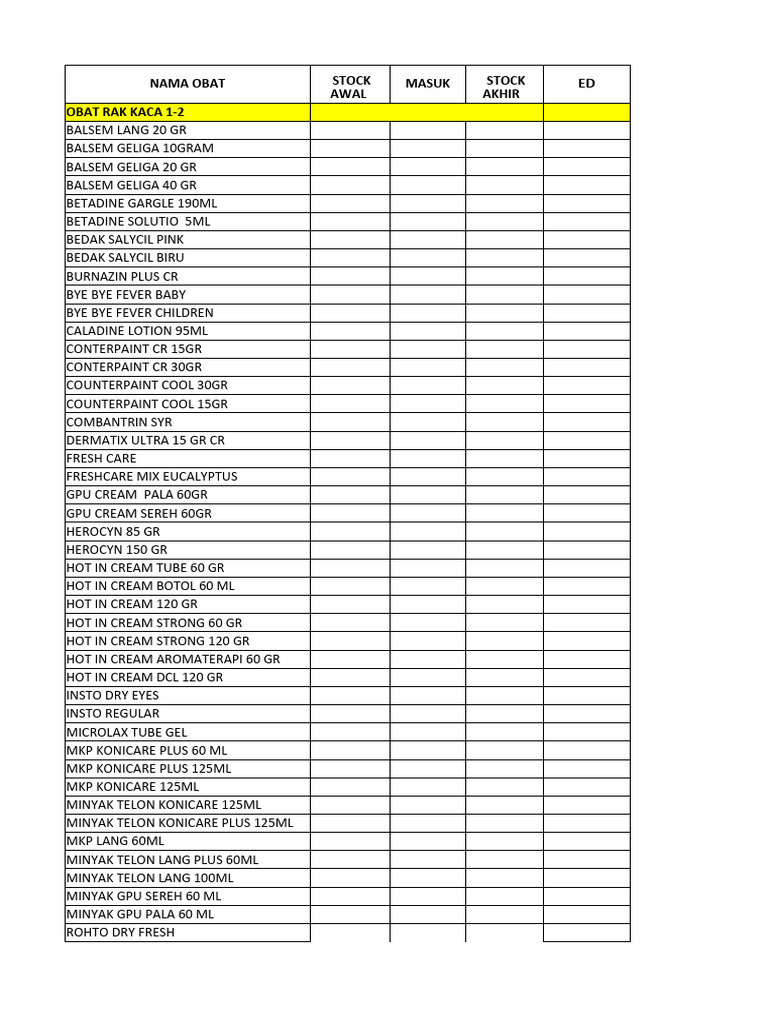 | NAMA OBAT | STOCK AWAL | MASUK | STOCK AKHIR | ED |
|---|---|---|---|---|
| OBAT RAK KACA 1-2 | | | | |
| BALSEM LANG 20 GR | | | | |
| BALSEM GELIGA 10GRAM | | | | |
| BALSEM GELIGA 20 GR | | | | |
| BALSEM GELIGA 40 GR | | | | |
| BETADINE GARGLE 190ML | | | | |
| BETADINE SOLUTIO 5ML | | | | |
| BEDAK SALYCIL PINK | | | | |
| BEDAK SALYCIL BIRU | | | | |
| BURNAZIN PLUS CR | | | | |
| BYE BYE FEVER BABY | | | | |
| BYE BYE FEVER CHILDREN | | | | |
| CALADINE LOTION 95ML | | | | |
| CONTERPAINT CR 15GR | | | | |
| CONTERPAINT CR 30GR | | | | |
| COUNTERPAINT COOL 30GR | | | | |
| COUNTERPAINT COOL 15GR | | | | |
| COMBANTRIN SYR | | | | |
| DERMATIX ULTRA 15 GR CR | | | | |
| FRESH CARE | | | | |
| FRESHCARE MIX EUCALYPTUS | | | | |
| GPU CREAM PALA 60GR | | | | |
| GPU CREAM SEREH 60GR | | | | |
| HEROCYN 85 GR | | | | |
| HEROCYN 150 GR | | | | |
| HOT IN CREAM TUBE 60 GR | | | | |
| HOT IN CREAM BOTOL 60 ML | | | | |
| HOT IN CREAM 120 GR | | | | |
| HOT IN CREAM STRONG 60 GR | | | | |
| HOT IN CREAM STRONG 120 GR | | | | |
| HOT IN CREAM AROMATERAPI 60 GR | | | | |
| HOT IN CREAM DCL 120 GR | | | | |
| INSTO DRY EYES | | | | |
| INSTO REGULAR | | | | |
| MICROLAX TUBE GEL | | | | |
| MKP KONICARE PLUS 60 ML | | | | |
| MKP KONICARE PLUS 125ML | | | | |
| MKP KONICARE 125ML | | | | |
| MINYAK TELON KONICARE 125ML | | | | |
| MINYAK TELON KONICARE PLUS 125ML | | | | |
| MKP LANG 60ML | | | | |
| MINYAK TELON LANG PLUS 60ML | | | | |
| MINYAK TELON LANG 100ML | | | | |
| MINYAK GPU SEREH 60 ML | | | | |
| MINYAK GPU PALA 60 ML | | | | |
| ROHTO DRY FRESH | | | | |